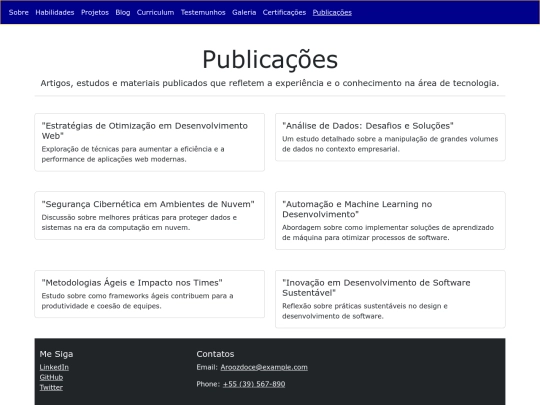 Sobre Habilidades Projetos Blog Curriculum Testemunhos Galeria Certificações Publicações

Publicações

Artigos, estudos e materiais publicados que refletem a experiência e o conhecimento na área de tecnologia.

"Estratégias de Otimização em Desenvolvimento Web"
Exploração de técnicas para aumentar a eficiência e a performance de aplicações web modernas.

"Análise de Dados: Desafios e Soluções"
Um estudo detalhado sobre a manipulação de grandes volumes de dados no contexto empresarial.

"Segurança Cibernética em Ambientes de Nuvem"
Discussão sobre melhores práticas para proteger dados e sistemas na era da computação em nuvem.

"Automação e Machine Learning no Desenvolvimento"
Abordagem sobre como implementar soluções de aprendizado de máquina para otimizar processos de software.

"Metodologias Ágeis e Impacto nos Times"
Estudo sobre como frameworks ágeis contribuem para a produtividade e coesão de equipes.

"Inovação em Desenvolvimento de Software Sustentável"
Reflexão sobre práticas sustentáveis no design e desenvolvimento de software.

Me Siga
LinkedIn
GitHub
Twitter

Contatos
Email: Aroozdoce@example.com

Phone: +55 (39) 567-890